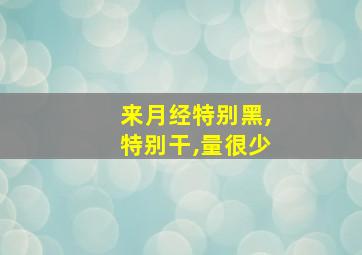 来月经特别黑,
特别干,量很少